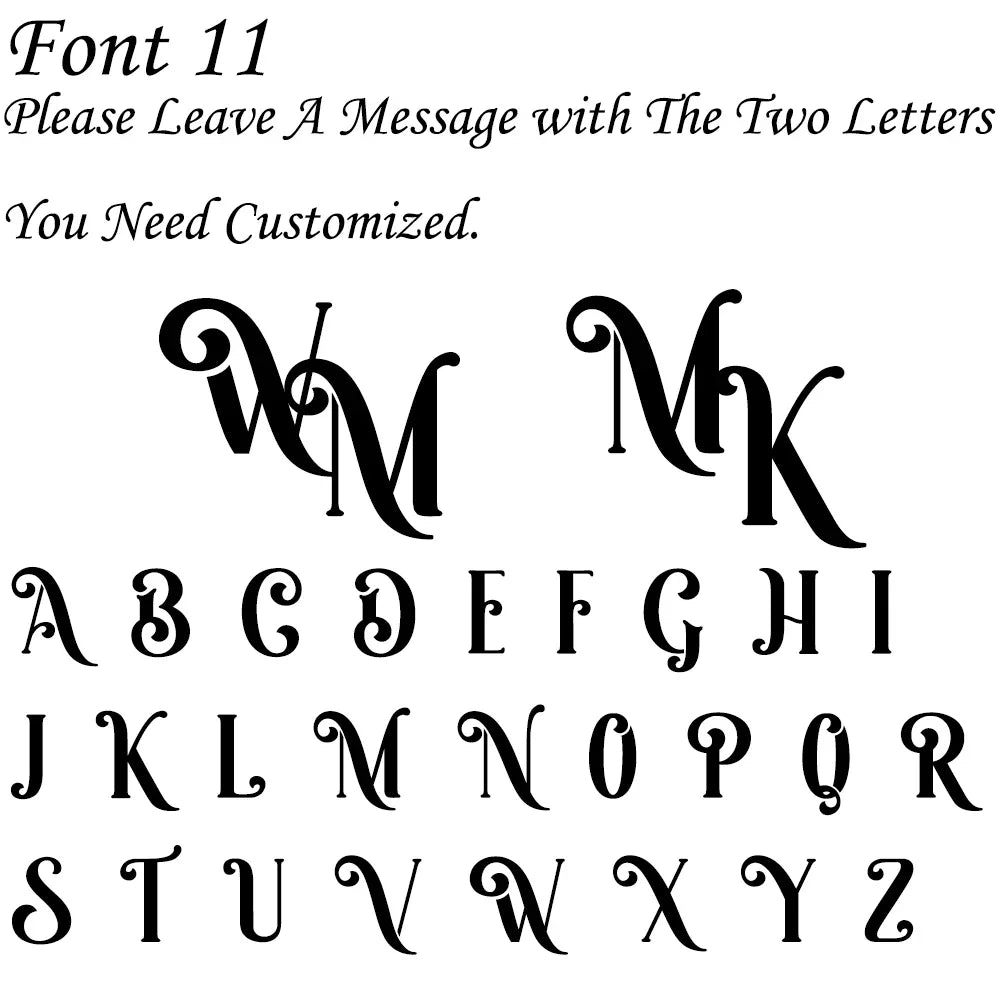 Font 11
Please Leave A Message with The Two Letters

You Need Customized.

WM MK

A B C D E F G H I

J K L M N O P Q R

S T U V W X Y Z